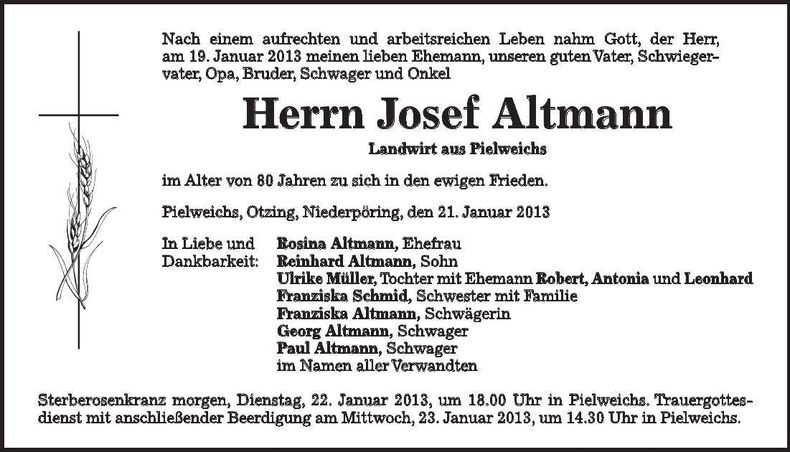 Nach einem aufrechten und arbeitsreichen Leben nahm Gott, der Herr, am 19. Januar 2013 meinen lieben Ehemann, unseren guten Vater, Schwiegervater, Opa, Bruder, Schwager und Onkel

Herrn Josef Altmann

Landwirt aus Pielweichs

im Alter von 80 Jahren zu sich in den ewigen Frieden.

Pielweichs, Otzing, Niederpöring, den 21. Januar 2013

In Liebe und Dankbarkeit:
Rosina Altmann, Ehefrau
Reinhard Altmann, Sohn
Ulrike Müller, Tochter mit Ehemann Robert, Antonia und Leonhard
Franziska Schmid, Schwester mit Familie
Franziska Altmann, Schwägerin
Georg Altmann, Schwager
Paul Altmann, Schwager
im Namen aller Verwandten

Sterberosenkranz morgen, Dienstag, 22. Januar 2013, um 18.00 Uhr in Pielweichs. Trauergottesdienst mit anschließender Beerdigung am Mittwoch, 23. Januar 2013, um 14.30 Uhr in Pielweichs.